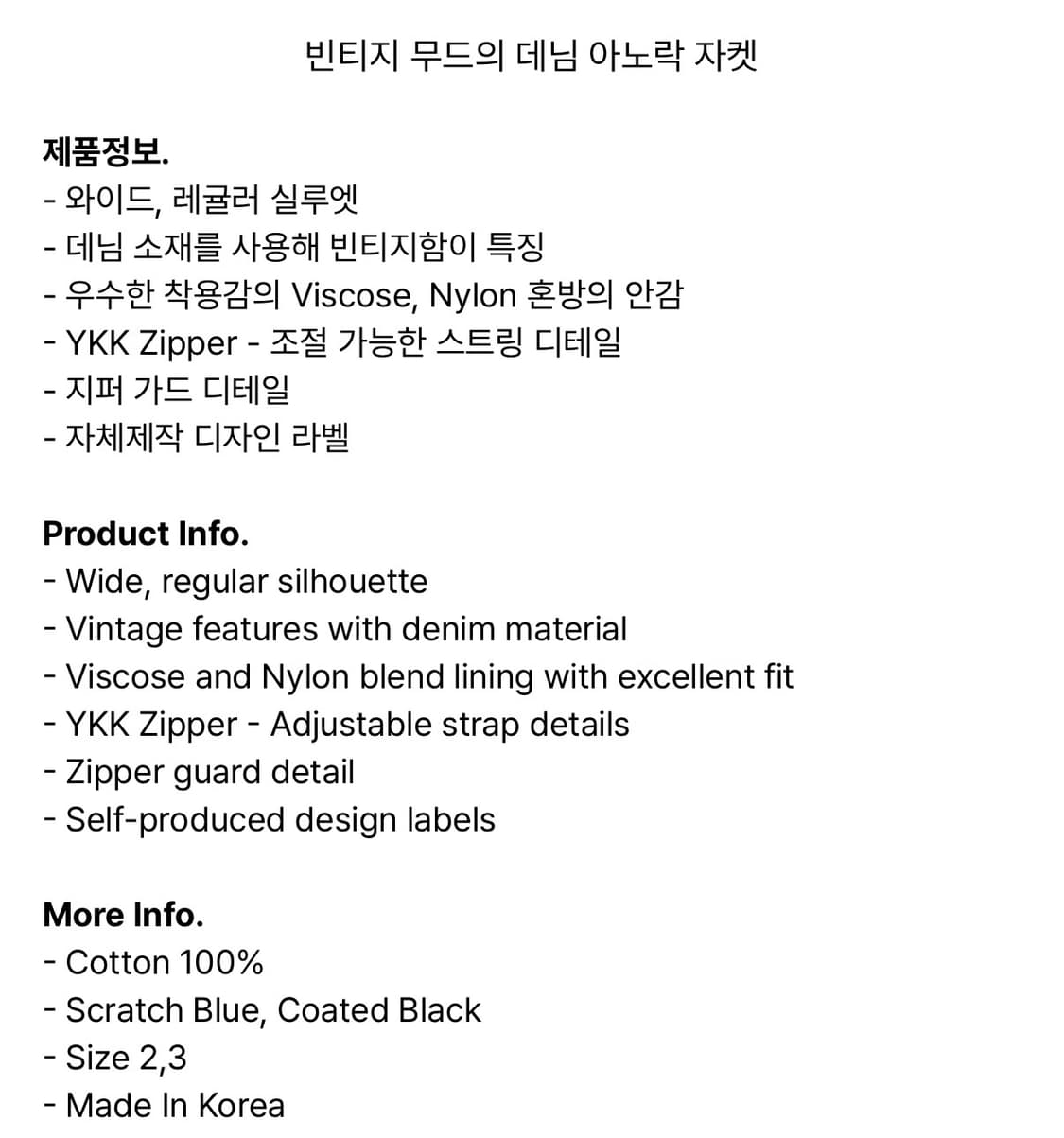 빈티지 무드의 데님 아노락 자켓

제품정보.
- 와이드, 레귤러 실루엣
- 데님 소재를 사용해 빈티지함이 특징
- 우수한 착용감의 Viscose, Nylon 혼방의 안감
- YKK Zipper - 조절 가능한 스트링 디테일
- 지퍼 가드 디테일
- 자체제작 디자인 라벨

Product Info.
- Wide, regular silhouette
- Vintage features with denim material
- Viscose and Nylon blend lining with excellent fit
- YKK Zipper - Adjustable strap details
- Zipper guard detail
- Self-produced design labels

More Info.
- Cotton 100%
- Scratch Blue, Coated Black
- Size 2,3
- Made In Korea